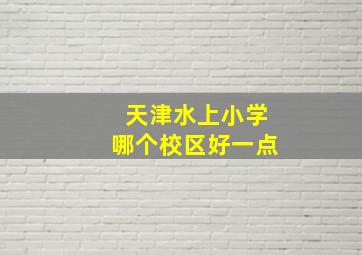 天津水上小学
哪个校区好一点